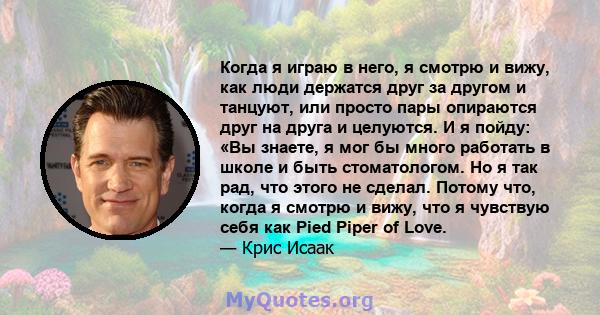 Когда я играю в него, я смотрю и вижу, как люди держатся друг за другом и танцуют, или просто пары опираются друг на друга и целуются. И я пойду: «Вы знаете, я мог бы много работать в школе и быть стоматологом. Но я так рад, что этого не сделал. Потому что, когда я смотрю и вижу, что я чувствую себя как Pied Piper of Love.

— Крис Исаак

MyQuotes.org